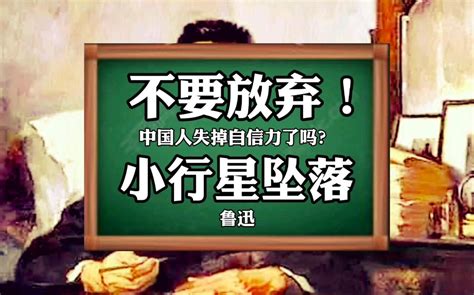 不要放弃！
中国人失掉自信力了吗?
小行星坠落
鲁迅